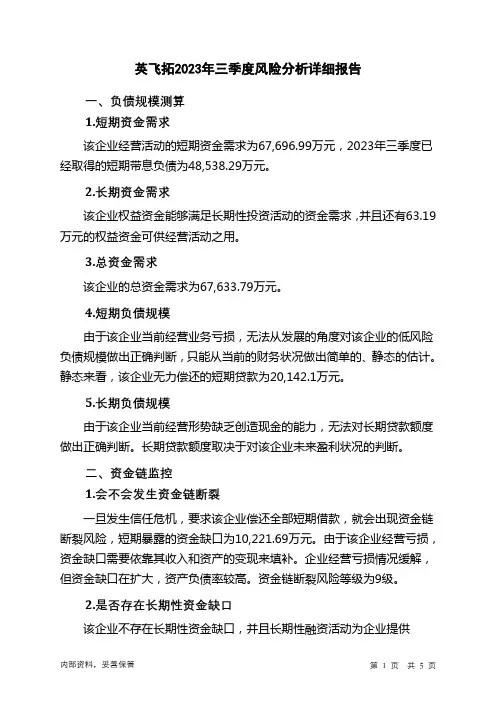 英飞拓2023年三季度风险分析详细报告

一、负债规模测算

1.短期资金需求

该企业经营活动的短期资金需求为67,696.99万元，2023年三季度已经取得的短期带息负债为48,538.29万元。

2.长期资金需求

该企业权益资金能够满足长期性投资活动的资金需求，并且还有63.19万元的权益资金可供经营活动之用。

3.总资金需求

该企业的总资金需求为67,633.79万元。

4.短期负债规模

由于该企业当前经营业务亏损，无法从发展的角度对该企业的低风险负债规模做出正确判断，只能从当前的财务状况做出简单的、静态的估计。静态来看，该企业无力偿还的短期贷款为20,142.1万元。

5.长期负债规模

由于该企业当前经营形势缺乏创造现金的能力，无法对长期贷款额度做出正确判断。长期贷款额度取决于对该企业未来盈利状况的判断。

二、资金链监控

1.会不会发生资金链断裂

一旦发生信任危机，要求该企业偿还全部短期借款，就会出现资金链断裂风险，短期暴露的资金缺口为10,221.69万元。由于该企业经营亏损，资金缺口需要依靠其收入和资产的变现来填补。企业经营亏损情况缓解，但资金缺口在扩大，资产负债率较高。资金链断裂风险等级为9级。

2.是否存在长期性资金缺口

该企业不存在长期性资金缺口，并且长期性融资活动为企业提供

内部资料，妥善保管

第 1 页 共 5 页